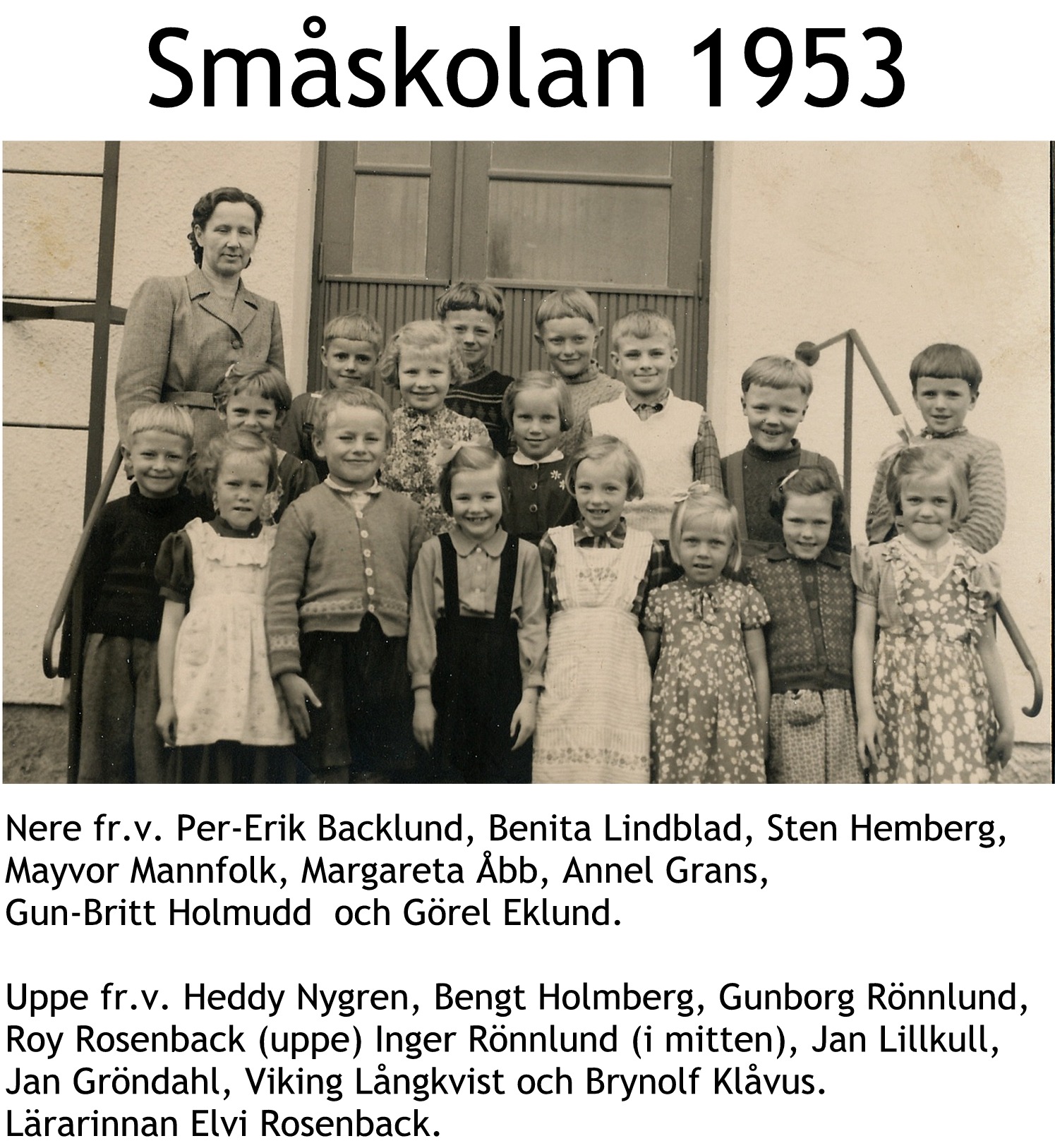 Småskolan 1953

Nere fr.v. Per-Erik Backlund, Benita Lindblad, Sten Hemberg, Mayvor Mannfolk, Margareta Åbb, Annel Grans, Gun-Britt Holmudd och Görel Eklund.

Uppe fr.v. Heddy Nygren, Bengt Holmberg, Gunborg Rönnlund, Roy Rosenback (uppe) Inger Rönnlund (i mitten), Jan Lillkull, Jan Gröndahl, Viking Långkvist och Brynolf Klåvus.
Lärarinnan Elvi Rosenback.